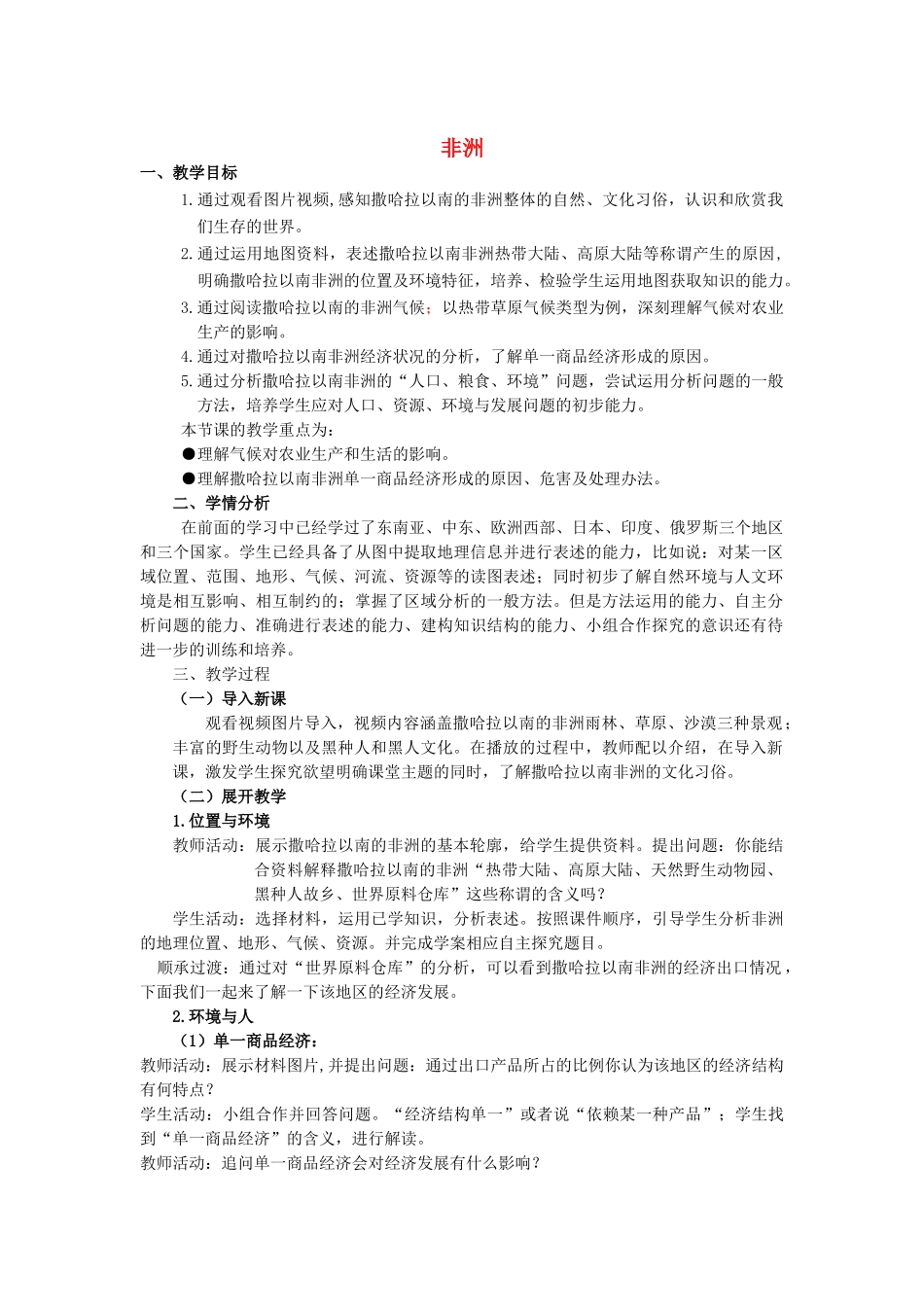 非洲

一、教学目标

1.通过观看图片视频,感知撒哈拉以南的非洲整体的自然、文化习俗，认识和欣赏我们生存的世界。

2.通过运用地图资料，表述撒哈拉以南非洲热带大陆、高原大陆等称谓产生的原因，明确撒哈拉以南非洲的位置及环境特征，培养、检验学生运用地图获取知识的能力。

3.通过阅读撒哈拉以南的非洲气候；以热带草原气候类型为例，深刻理解气候对农业生产的影响。

4.通过对撒哈拉以南非洲经济状况的分析，了解单一商品经济形成的原因。

5.通过分析撒哈拉以南非洲的“人口、粮食、环境”问题，尝试运用分析问题的一般方法，培养学生应对人口、资源、环境与发展问题的初步能力。

本节课的教学重点为：

●理解气候对农业生产和生活的影响。

●理解撒哈拉以南非洲单一商品经济形成的原因、危害及处理办法。

二、学情分析

在前面的学习中已经学过了东南亚、中东、欧洲西部、日本、印度、俄罗斯三个地区和三个国家。学生已经具备了从图中提取地理信息并进行表述的能力，比如说：对某一区域位置、范围、地形、气候、河流、资源等的读图表述；同时初步了解自然环境与人文环境是相互影响、相互制约的；掌握了区域分析的一般方法。但是方法运用的能力、自主分析问题的能力、准确进行表述的能力、建构知识结构的能力、小组合作探究的意识还有待进一步的训练和培养。

三、教学过程

（一）导入新课

观看视频图片导入，视频内容涵盖撒哈拉以南的非洲雨林、草原、沙漠三种景观；丰富的野生动物以及黑种人和黑人文化。在播放的过程中，教师配以介绍，在导入新课，激发学生探究欲望明确课堂主题的同时，了解撒哈拉以南非洲的文化习俗。

（二）展开教学

1.位置与环境

教师活动：展示撒哈拉以南的非洲的基本轮廓，给学生提供资料。提出问题：你能结合资料解释撒哈拉以南的非洲“热带大陆、高原大陆、天然野生动物园、黑种人故乡、世界原料仓库”这些称谓的含义吗？

学生活动：选择材料，运用已学知识，分析表述。按照课件顺序，引导学生分析非洲的地理位置、地形、气候、资源。并完成学案相应自主探究题目。

顺承过渡：通过对“世界原料仓库”的分析，可以看到撒哈拉以南非洲的经济出口情况，下面我们一起来了解一下该地区的经济发展。

2.环境与人

（1）单一商品经济：

教师活动：展示材料图片,并提出问题：通过出口产品所占的比例你认为该地区的经济结构有何特点？

学生活动：小组合作并回答问题。“经济结构单一”或者说“依赖某一种产品”；学生找到“单一商品经济”的含义，进行解读。

教师活动：追问单一商品经济会对经济发展有什么影响？